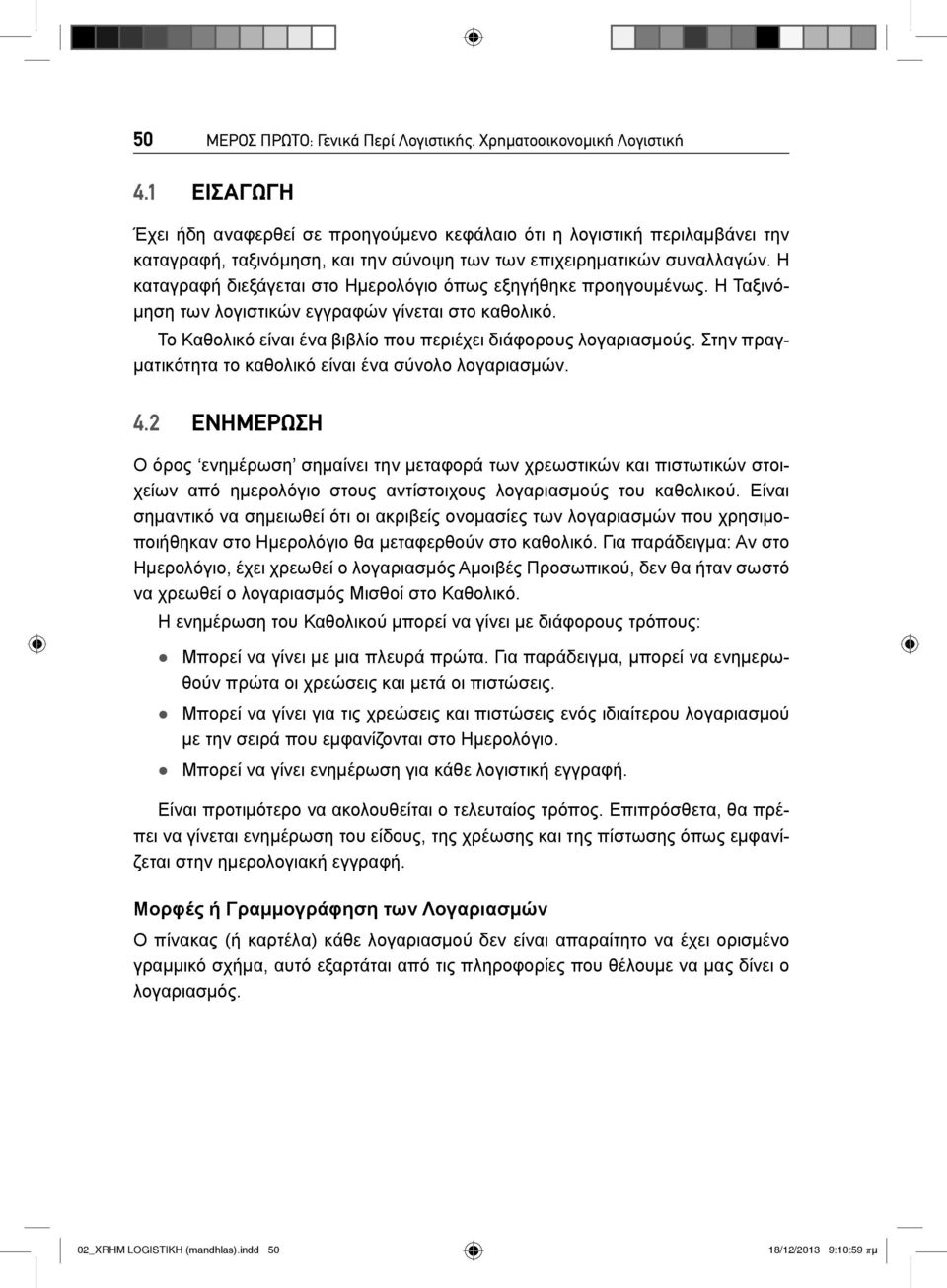 50 ΜΕΡΟΣ ΠΡΩΤΟ: Γενικά Περί Λογιστικής. Χρηματοοικονομική Λογιστική

4.1 ΕΙΣΑΓΩΓΗ

Έχει ήδη αναφερθεί σε προηγούμενο κεφάλαιο ότι η λογιστική περιλαμβάνει την καταγραφή, ταξινόμηση, και την σύνοψη των των επιχειρηματικών συναλλαγών. Η καταγραφή διεξάγεται στο Ημερολόγιο όπως εξηγήθηκε προηγουμένως. Η Ταξινόμηση των λογιστικών εγγραφών γίνεται στο καθολικό.

Το Καθολικό είναι ένα βιβλίο που περιέχει διάφορους λογαριασμούς. Στην πραγματικότητα το καθολικό είναι ένα σύνολο λογαριασμών.

4.2 ΕΝΗΜΕΡΩΣΗ

Ο όρος ‘ενημέρωση’ σημαίνει την μεταφορά των χρεωστικών και πιστωτικών στοιχείων από ημερολόγιο στους αντίστοιχους λογαριασμούς του καθολικού. Είναι σημαντικό να σημειωθεί ότι οι ακριβείς ονομασίες των λογαριασμών που χρησιμοποιήθηκαν στο Ημερολόγιο θα μεταφερθούν στο καθολικό. Για παράδειγμα: Αν στο Ημερολόγιο, έχει χρεωθεί ο λογαριασμός Αμοιβές Προσωπικού, δεν θα ήταν σωστό να χρεωθεί ο λογαριασμός Μισθοί στο Καθολικό.

Η ενημέρωση του Καθολικού μπορεί να γίνει με διάφορους τρόπους:

● Μπορεί να γίνει με μια πλευρά πρώτα. Για παράδειγμα, μπορεί να ενημερωθούν πρώτα οι χρεώσεις και μετά οι πιστώσεις.
● Μπορεί να γίνει για τις χρεώσεις και πιστώσεις ενός ιδιαίτερου λογαριασμού με την σειρά που εμφανίζονται στο Ημερολόγιο.
● Μπορεί να γίνει ενημέρωση για κάθε λογιστική εγγραφή.

Είναι προτιμότερο να ακολουθείται ο τελευταίος τρόπος. Επιπρόσθετα, θα πρέπει να γίνεται ενημέρωση του είδους, της χρέωσης και της πίστωσης όπως εμφανίζεται στην ημερολογιακή εγγραφή.

Μορφές ή Γραμμογράφηση των Λογαριασμών

Ο πίνακας (ή καρτέλα) κάθε λογαριασμού δεν είναι απαραίτητο να έχει ορισμένο γραμμικό σχήμα, αυτό εξαρτάται από τις πληροφορίες που θέλουμε να μας δίνει ο λογαριασμός.

02_XRHM LOGISTIKH (mandhlas).indd 50 18/12/2013 9:10:59 πμ